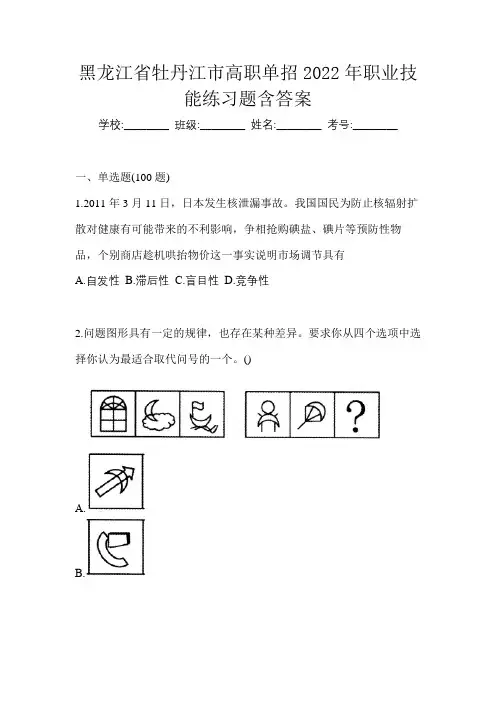 黑龙江省牡丹江市高职单招 2022 年职业技能练习题含答案

学校:________ 班级:________ 姓名:________ 考号:________

一、单选题(100 题)

1.2011 年 3 月 11 日，日本发生核泄漏事故。我国国民为防止核辐射扩散对健康有可能带来的不利影响，争相抢购碘盐、碘片等预防性物品，个别商店趁机哄抬物价这一事实说明市场调节具有

A.自发性 B.滞后性 C.盲目性 D.竞争性

2.问题图形具有一定的规律，也存在某种差异。要求你从四个选项中选择你认为最适合取代问号的一个。()

?

A.

B.